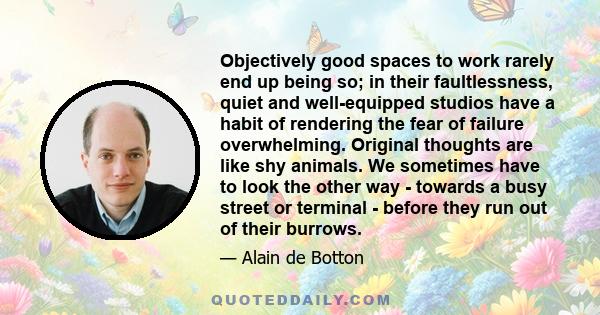 Objectively good spaces to work rarely end up being so; in their faultlessness, quiet and well-equipped studios have a habit of rendering the fear of failure overwhelming. Original thoughts are like shy animals. We sometimes have to look the other way - towards a busy street or terminal - before they run out of their burrows.

— Alain de Botton

QUOTEDDAILY.COM